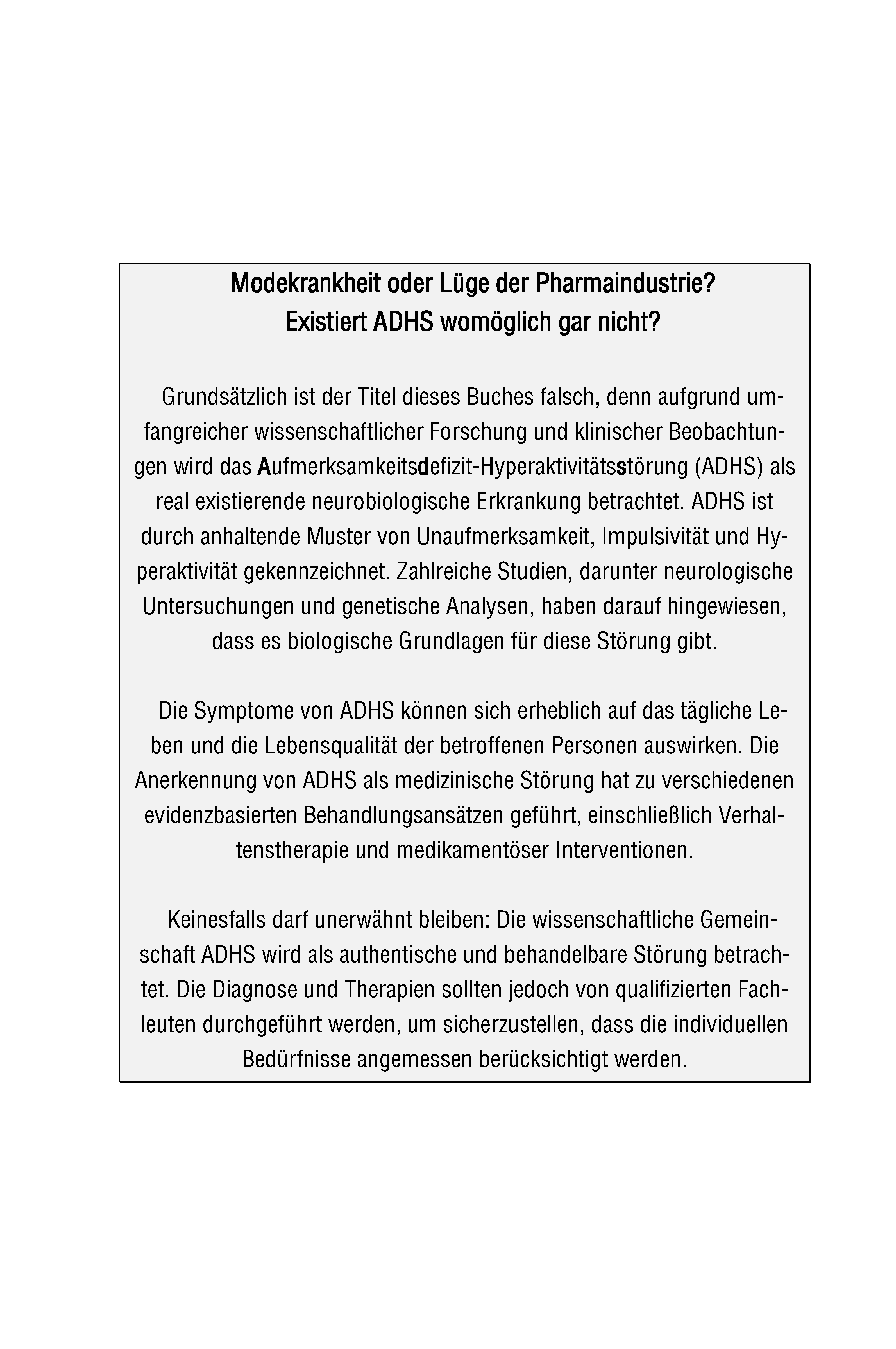 Modekrankheit oder Lüge der Pharmaindustrie?
Existiert ADHS womöglich gar nicht?

Grundsätzlich ist der Titel dieses Buches falsch, denn aufgrund umfangreicher wissenschaftlicher Forschung und klinischer Beobachtungen wird das Aufmerksamkeitsdefizit-Hyperaktivitätsstörung (ADHS) als real existierende neurobiologische Erkrankung betrachtet. ADHS ist durch anhaltende Muster von Unaufmerksamkeit, Impulsivität und Hyperaktivität gekennzeichnet. Zahlreiche Studien, darunter neurologische Untersuchungen und genetische Analysen, haben darauf hingewiesen, dass es biologische Grundlagen für diese Störung gibt.

Die Symptome von ADHS können sich erheblich auf das tägliche Leben und die Lebensqualität der betroffenen Personen auswirken. Die Anerkennung von ADHS als medizinische Störung hat zu verschiedenen evidenzbasierten Behandlungsansätzen geführt, einschließlich Verhaltenstherapie und medikamentöser Interventionen.

Keinesfalls darf unerwähnt bleiben: Die wissenschaftliche Gemeinschaft ADHS wird als authentische und behandelbare Störung betrachtet. Die Diagnose und Therapien sollten jedoch von qualifizierten Fachleuten durchgeführt werden, um sicherzustellen, dass die individuellen Bedürfnisse angemessen berücksichtigt werden.